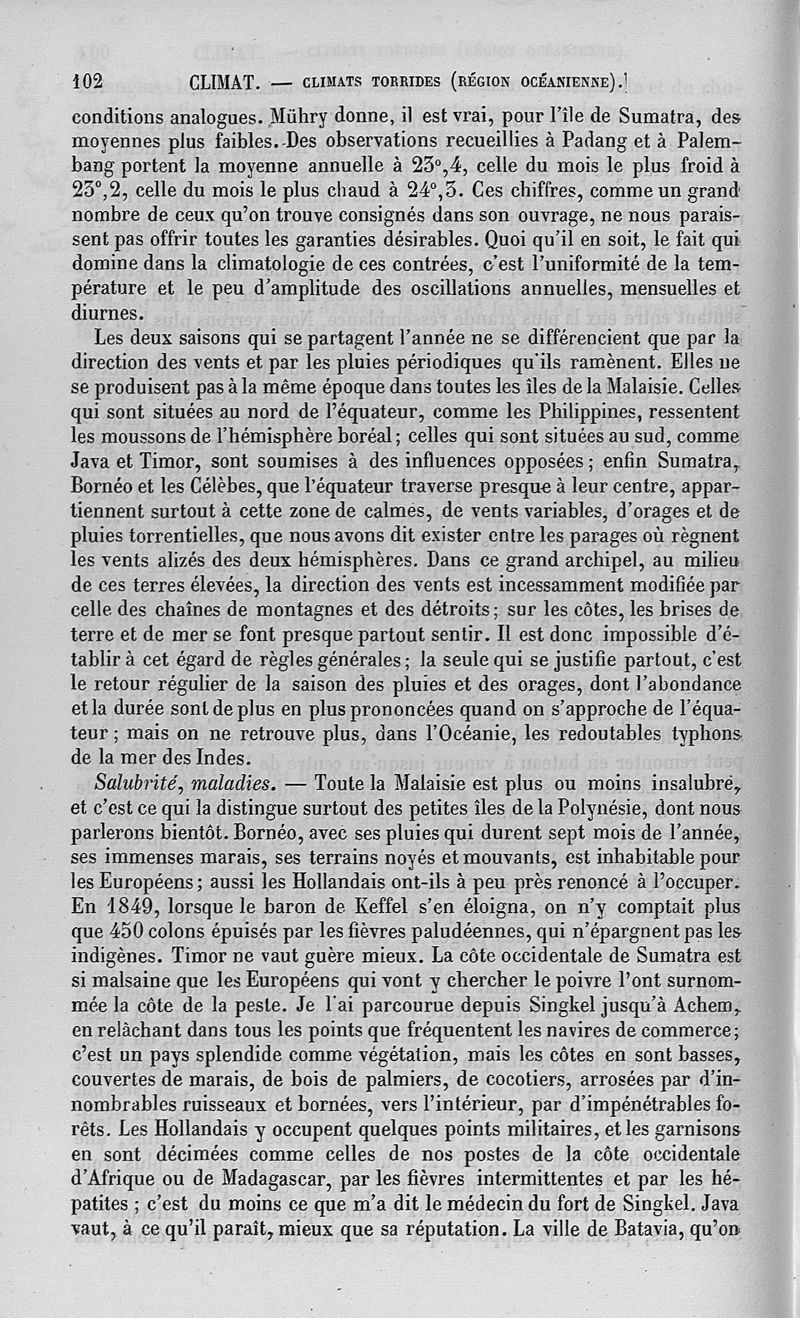 102 CLIMAT. — CLIMATS TORRIDES (RÉGION OCÉANIENNE).

conditions analogues. Mühry donne, il est vrai, pour l'île de Sumatra, des moyennes plus faibles. Des observations recueillies à Padang et à Palembang portent la moyenne annuelle à 23°,4, celle du mois le plus froid à 23°,2, celle du mois le plus chaud à 24°,3. Ces chiffres, comme un grand nombre de ceux qu'on trouve consignés dans son ouvrage, ne nous paraissent pas offrir toutes les garanties désirables. Quoi qu'il en soit, le fait qui domine dans la climatologie de ces contrées, c'est l'uniformité de la température et le peu d'amplitude des oscillations annuelles, mensuelles et diurnes.

Les deux saisons qui se partagent l'année ne se différencient que par la direction des vents et par les pluies périodiques qu'ils ramènent. Elles ne se produisent pas à la même époque dans toutes les îles de la Malaisie. Celles qui sont situées au nord de l'équateur, comme les Philippines, ressentent les moussons de l'hémisphère boréal; celles qui sont situées au sud, comme Java et Timor, sont soumises à des influences opposées; enfin Sumatra, Bornéo et les Célèbes, que l'équateur traverse presque à leur centre, appartiennent surtout à cette zone de calmes, de vents variables, d'orages et de pluies torrentielles, que nous avons dit exister entre les parages où règnent les vents alizés des deux hémisphères. Dans ce grand archipel, au milieu de ces terres élevées, la direction des vents est incessamment modifiée par celle des chaînes de montagnes et des détroits; sur les côtes, les brises de terre et de mer se font presque partout sentir. Il est donc impossible d'établir à cet égard de règles générales; la seule qui se justifie partout, c'est le retour régulier de la saison des pluies et des orages, dont l'abondance et la durée sont de plus en plus prononcées quand on s'approche de l'équateur; mais on ne retrouve plus, dans l'Océanie, les redoutables typhons de la mer des Indes.

Salubrité, maladies. — Toute la Malaisie est plus ou moins insalubre, et c'est ce qui la distingue surtout des petites îles de la Polynésie, dont nous parlerons bientôt. Bornéo, avec ses pluies qui durent sept mois de l'année, ses immenses marais, ses terrains noyés et mouvants, est inhabitable pour les Européens; aussi les Hollandais ont-ils à peu près renoncé à l'occuper. En 1849, lorsque le baron de Keffel s'en éloigna, on n'y comptait plus que 450 colons épuisés par les fièvres paludéennes, qui n'épargnent pas les indigènes. Timor ne vaut guère mieux. La côte occidentale de Sumatra est si malsaine que les Européens qui vont y chercher le poivre l'ont surnommée la côte de la peste. Je l'ai parcourue depuis Singkel jusqu'à Achem, en relâchant dans tous les points que fréquentent les navires de commerce; c'est un pays splendide comme végétation, mais les côtes en sont basses, couvertes de marais, de bois de palmiers, de cocotiers, arrosées par d'innombrables ruisseaux et bornées, vers l'intérieur, par d'impénétrables forêts. Les Hollandais y occupent quelques points militaires, et les garnisons en sont décimées comme celles de nos postes de la côte occidentale d'Afrique ou de Madagascar, par les fièvres intermittentes et par les hépatites ; c'est du moins ce que m'a dit le médecin du fort de Singkel. Java vaut, à ce qu'il paraît, mieux que sa réputation. La ville de Batavia, qu'on